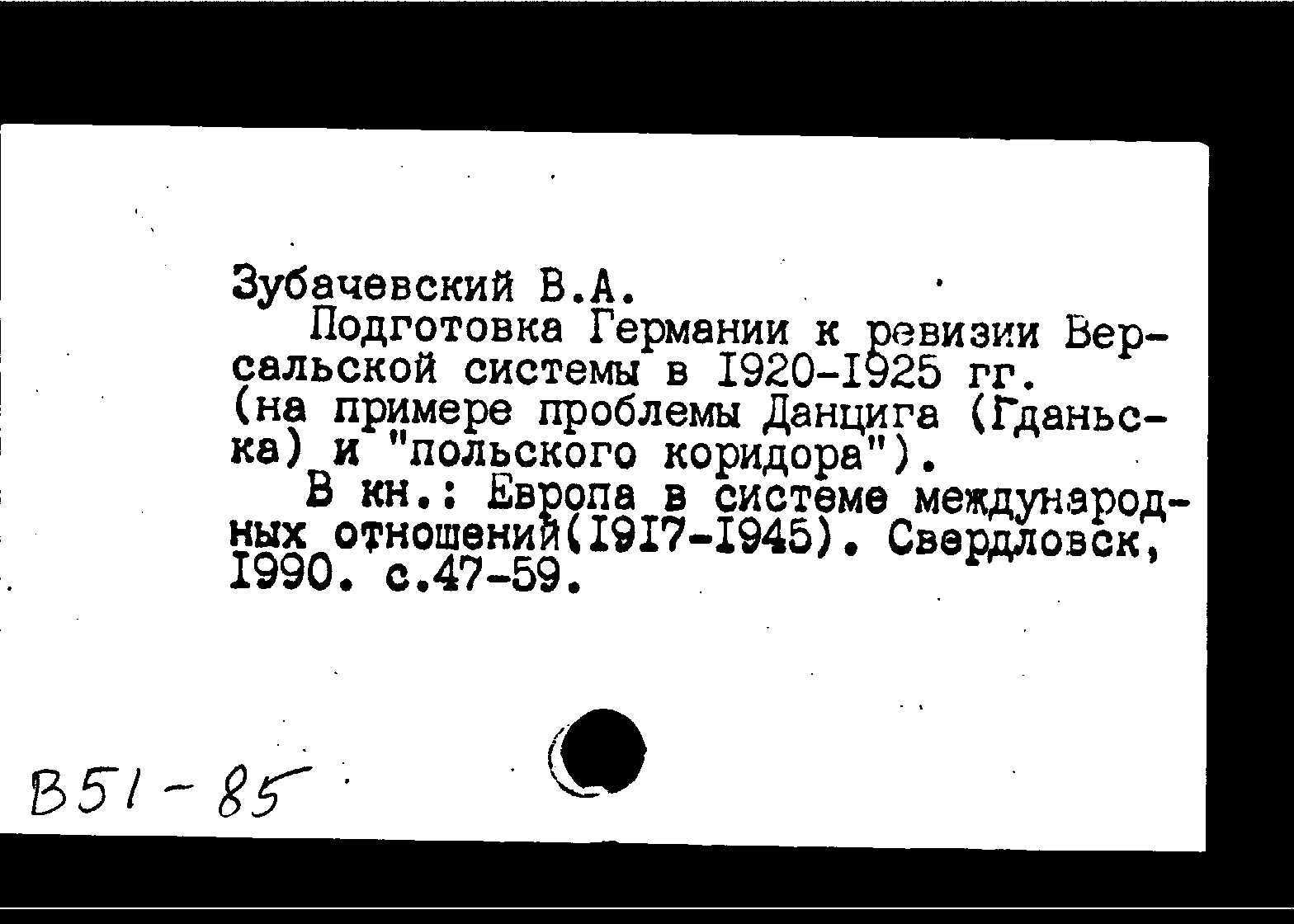 Зубачевский В.А.

Подготовка Германии к ревизии Версальской системы в 1920-1925 гг. (на примере проблемы Данцига (Гданьска) и "польского коридора").

В кн.: Европа в системе международных отношений(1917-1945). Свердловск, 1990. с.47-59.

В51-85